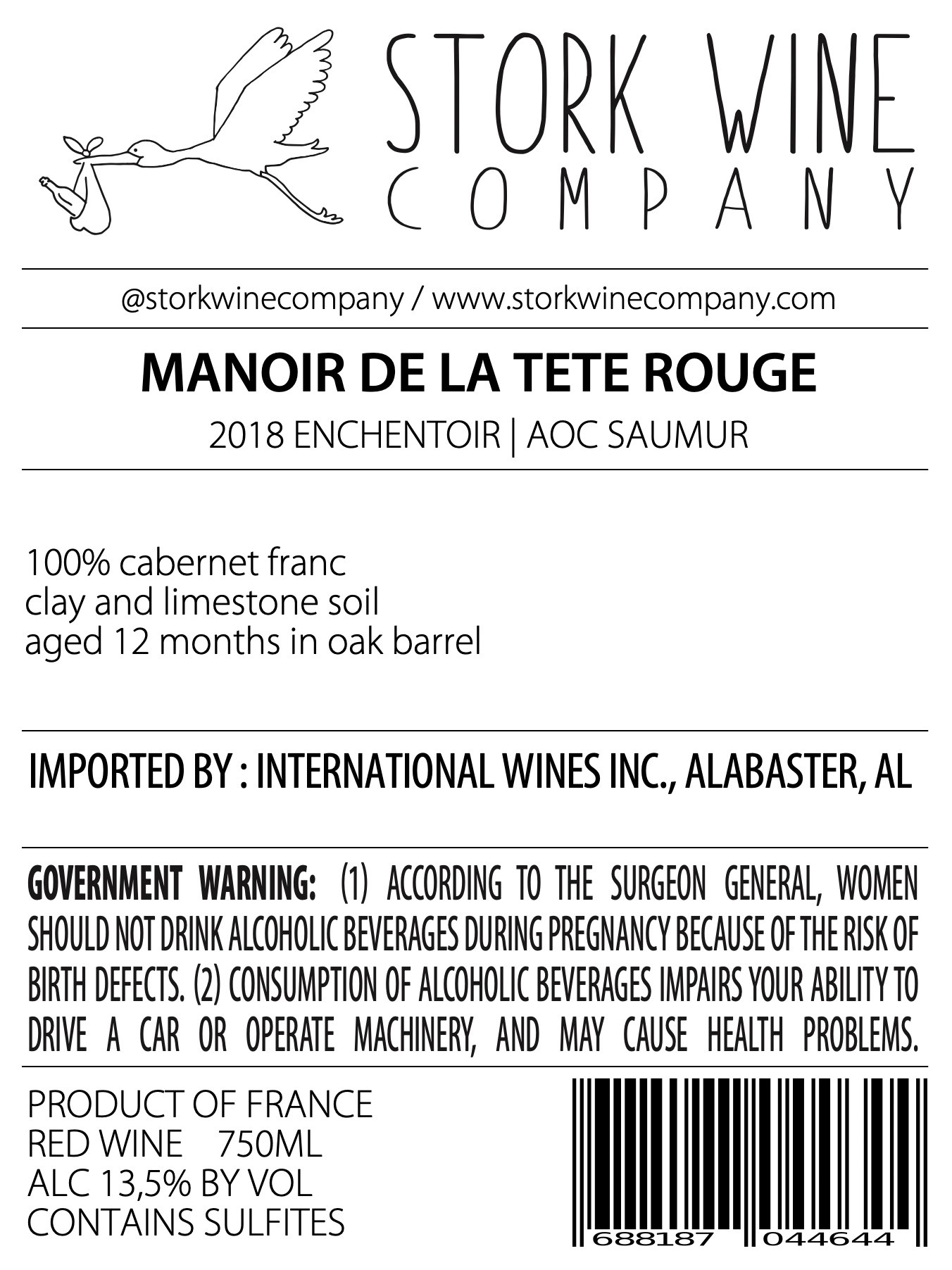 STORK WINE
COMPANY

@storkwinecompany / www.storkwinecompany.com

MANOIR DE LA TETE ROUGE

2018 ENCHENTOIR | AOC SAUMUR

100% cabernet franc
clay and limestone soil
aged 12 months in oak barrel

IMPORTED BY : INTERNATIONAL WINES INC., ALABASTER, AL

GOVERNMENT WARNING: (1) ACCORDING TO THE SURGEON GENERAL, WOMEN SHOULD NOT DRINK ALCOHOLIC BEVERAGES DURING PREGNANCY BECAUSE OF THE RISK OF BIRTH DEFECTS. (2) CONSUMPTION OF ALCOHOLIC BEVERAGES IMPAIRS YOUR ABILITY TO DRIVE A CAR OR OPERATE MACHINERY, AND MAY CAUSE HEALTH PROBLEMS.

PRODUCT OF FRANCE
RED WINE 750ML
ALC 13,5% BY VOL
CONTAINS SULFITES

688187 044644